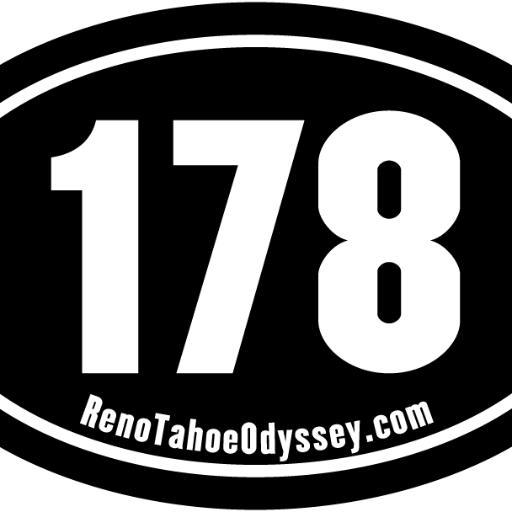 178

RenoTahoeOdyssey.com